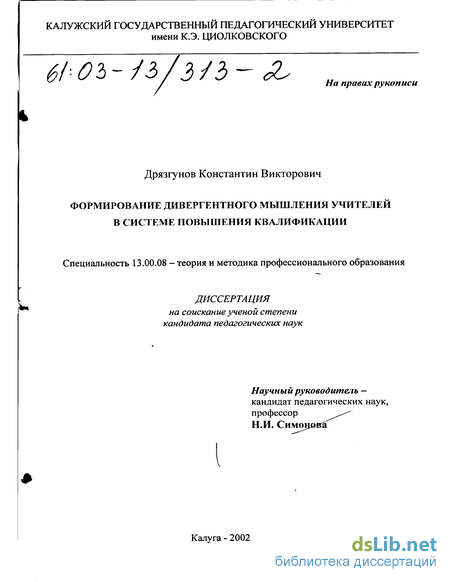 КАЛУЖСКИЙ ГОСУДАРСТВЕННЫЙ ПЕДАГОГИЧЕСКИЙ УНИВЕРСИТЕТ
имени К.Э. ЦИОЛКОВСКОГО

61:03-13/313-2

На правах рукописи

Дрязгунов Константин Викторович

ФОРМИРОВАНИЕ ДИВЕРГЕНТНОГО МЫШЛЕНИЯ УЧИТЕЛЕЙ В СИСТЕМЕ ПОВЫШЕНИЯ КВАЛИФИКАЦИИ

Специальность 13.00.08 – теория и методика профессионального образования

ДИССЕРТАЦИЯ
на соискание ученой степени
кандидата педагогических наук

Научный руководитель –
кандидат педагогических наук,
профессор
Н.И. Симонова

Калуга - 2002

dsLib.net
библиотека диссертаций